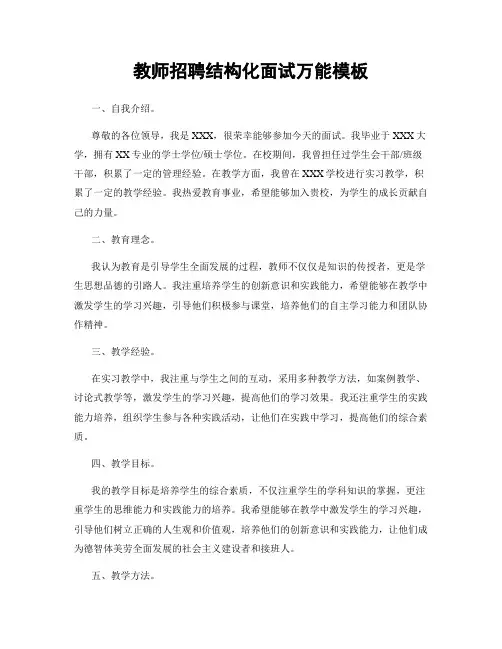 教师招聘结构化面试万能模板

一、自我介绍。

尊敬的各位领导，我是XXX，很荣幸能够参加今天的面试。我毕业于XXX大学，拥有XX专业的学士学位/硕士学位。在校期间，我曾担任过学生会干部/班级干部，积累了一定的管理经验。在教学方面，我曾在XXX学校进行实习教学，积累了一定的教学经验。我热爱教育事业，希望能够加入贵校，为学生的成长贡献自己的力量。

二、教育理念。

我认为教育是引导学生全面发展的过程，教师不仅仅是知识的传授者，更是学生思想品德的引路人。我注重培养学生的创新意识和实践能力，希望能够在教学中激发学生的学习兴趣，引导他们积极参与课堂，培养他们的自主学习能力和团队协作精神。

三、教学经验。

在实习教学中，我注重与学生之间的互动，采用多种教学方法，如案例教学、讨论式教学等，激发学生的学习兴趣，提高他们的学习效果。我还注重学生的实践能力培养，组织学生参与各种实践活动，让他们在实践中学习，提高他们的综合素质。

四、教学目标。

我的教学目标是培养学生的综合素质，不仅注重学生的学科知识的掌握，更注重学生的思维能力和实践能力的培养。我希望能够在教学中激发学生的学习兴趣，引导他们树立正确的人生观和价值观，培养他们的创新意识和实践能力，让他们成为德智体美劳全面发展的社会主义建设者和接班人。

五、教学方法。